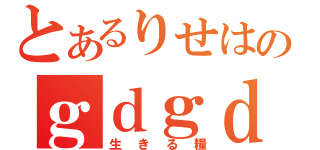 とあるりせはの
ｇｄｇｄ
生きる糧